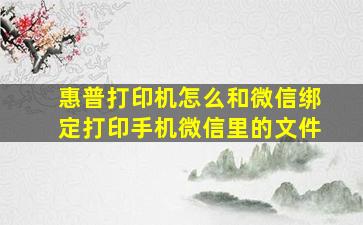 惠普打印机怎么和微信绑定打印手机微信里的文件